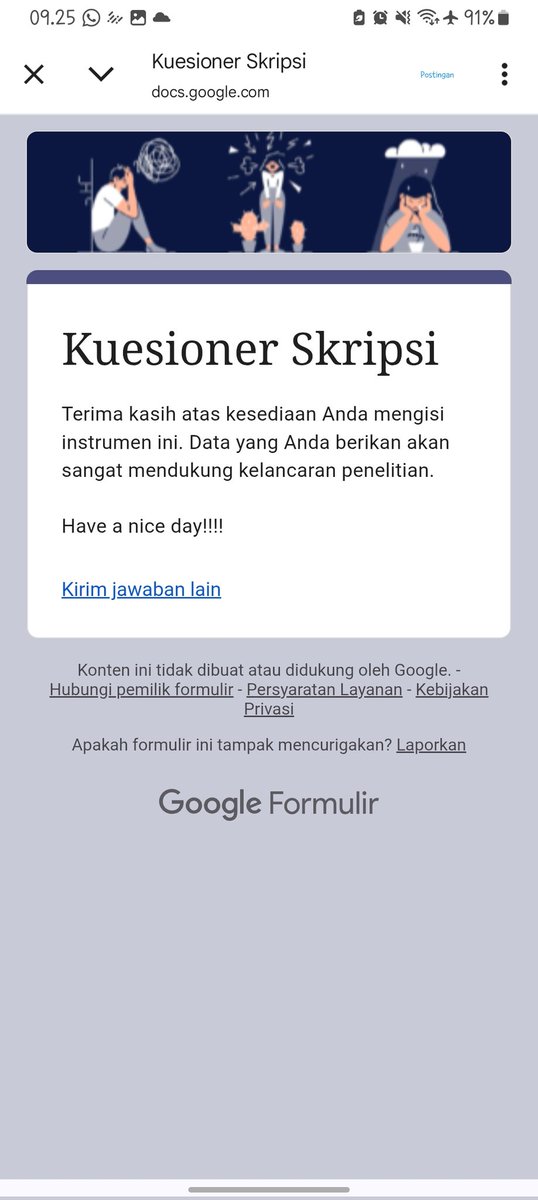 09.25 91%

Kuesioner Skripsi
docs.google.com

Postingan

Kuesioner Skripsi

Terima kasih atas kesediaan Anda mengisi instrumen ini. Data yang Anda berikan akan sangat mendukung kelancaran penelitian.

Have a nice day!!!!

Kirim jawaban lain

Konten ini tidak dibuat atau didukung oleh Google. - Hubungi pemilik formulir - Persyaratan Layanan - Kebijakan Privasi

Apakah formulir ini tampak mencurigakan? Laporkan

Google Formulir